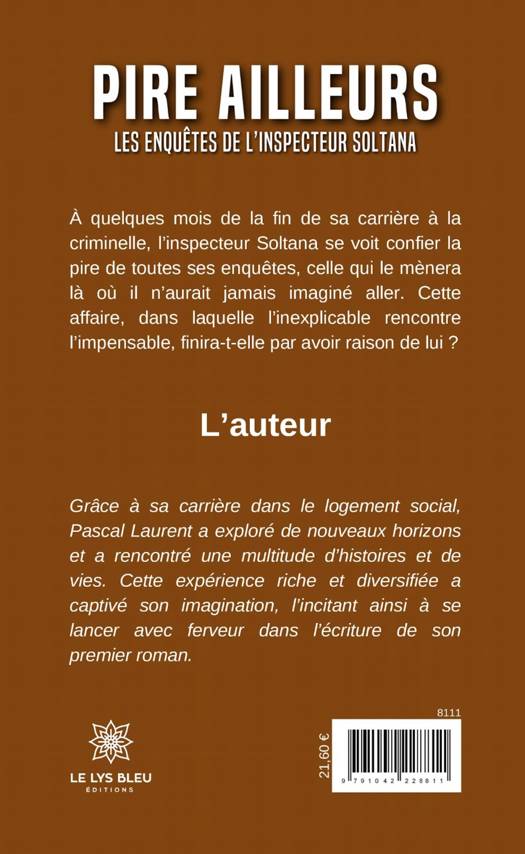 PIRE AILLEURS
LES ENQUÊTES DE L'INSPECTEUR SOLTANA

À quelques mois de la fin de sa carrière à la criminelle, l'inspecteur Soltana se voit confier la pire de toutes ses enquêtes, celle qui le mènera là où il n'aurait jamais imaginé aller. Cette affaire, dans laquelle l'inexplicable rencontre l'impensable, finira-t-elle par avoir raison de lui ?

L'auteur

Grâce à sa carrière dans le logement social, Pascal Laurent a exploré de nouveaux horizons et a rencontré une multitude d'histoires et de vies. Cette expérience riche et diversifiée a captivé son imagination, l'incitant ainsi à se lancer avec ferveur dans l'écriture de son premier roman.

LE LYS BLEU
ÉDITIONS

8111

21,60 €

9 791042 228811